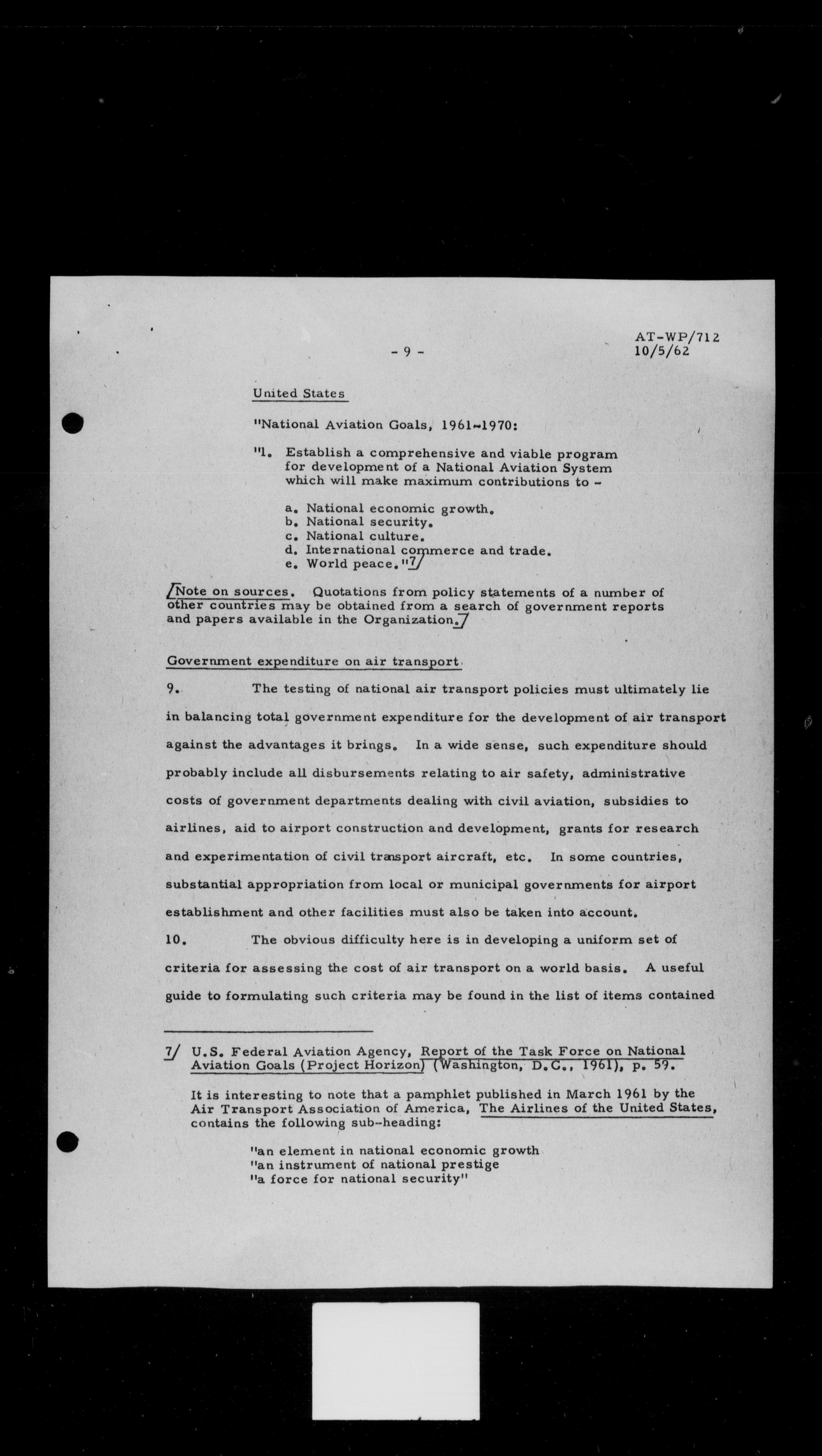 - 9 -

AT-WP/712
10/5/62

United States

"National Aviation Goals, 1961-1970:

"1. Establish a comprehensive and viable program for development of a National Aviation System which will make maximum contributions to -

a. National economic growth.
b. National security.
c. National culture.
d. International commerce and trade.
e. World peace."7/

/Note on sources. Quotations from policy statements of a number of other countries may be obtained from a search of government reports and papers available in the Organization./

Government expenditure on air transport

9. The testing of national air transport policies must ultimately lie in balancing total government expenditure for the development of air transport against the advantages it brings. In a wide sense, such expenditure should probably include all disbursements relating to air safety, administrative costs of government departments dealing with civil aviation, subsidies to airlines, aid to airport construction and development, grants for research and experimentation of civil transport aircraft, etc. In some countries, substantial appropriation from local or municipal governments for airport establishment and other facilities must also be taken into account.

10. The obvious difficulty here is in developing a uniform set of criteria for assessing the cost of air transport on a world basis. A useful guide to formulating such criteria may be found in the list of items contained

7/ U.S. Federal Aviation Agency, Report of the Task Force on National Aviation Goals (Project Horizon) (Washington, D.C., 1961), p. 59.

It is interesting to note that a pamphlet published in March 1961 by the Air Transport Association of America, The Airlines of the United States, contains the following sub-heading:

"an element in national economic growth
"an instrument of national prestige
"a force for national security"